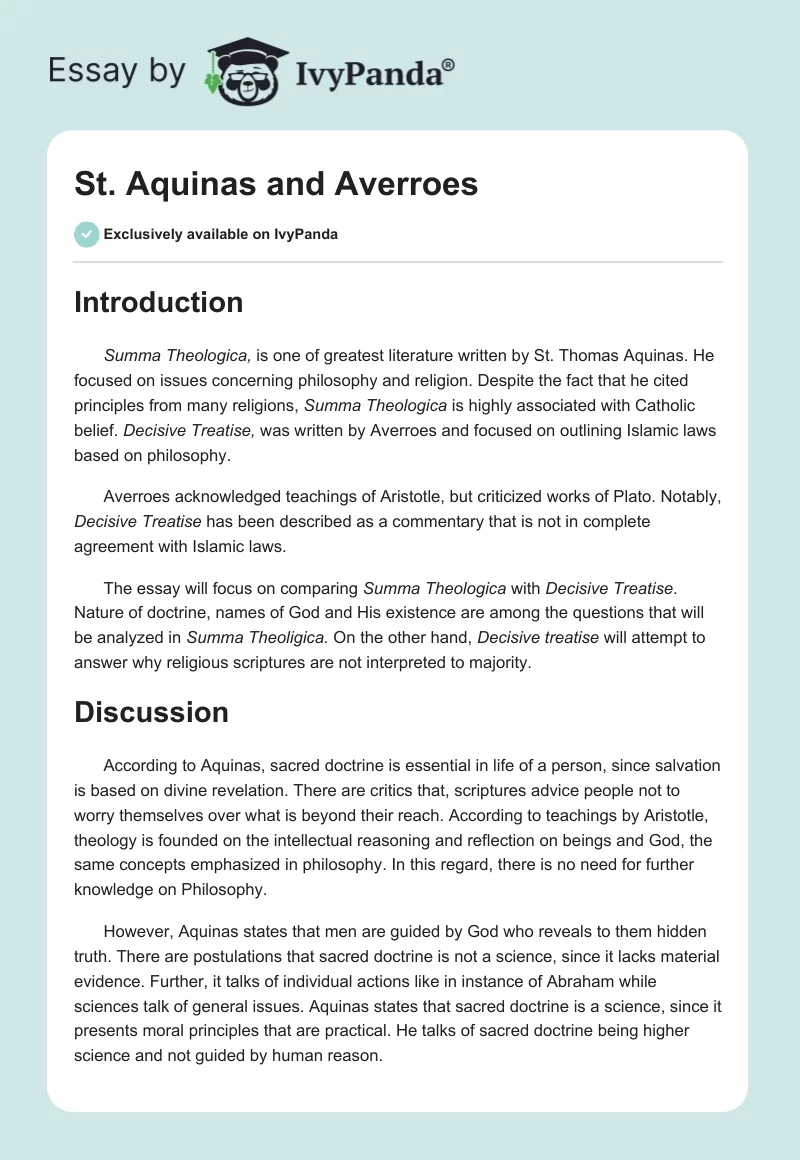 Essay by IvyPanda®

St. Aquinas and Averroes

Exclusively available on IvyPanda

Introduction

Summa Theologica, is one of greatest literature written by St. Thomas Aquinas. He focused on issues concerning philosophy and religion. Despite the fact that he cited principles from many religions, Summa Theologica is highly associated with Catholic belief. Decisive Treatise, was written by Averroes and focused on outlining Islamic laws based on philosophy.

Averroes acknowledged teachings of Aristotle, but criticized works of Plato. Notably, Decisive Treatise has been described as a commentary that is not in complete agreement with Islamic laws.

The essay will focus on comparing Summa Theologica with Decisive Treatise. Nature of doctrine, names of God and His existence are among the questions that will be analyzed in Summa Theoligica. On the other hand, Decisive treatise will attempt to answer why religious scriptures are not interpreted to majority.

Discussion

According to Aquinas, sacred doctrine is essential in life of a person, since salvation is based on divine revelation. There are critics that, scriptures advice people not to worry themselves over what is beyond their reach. According to teachings by Aristotle, theology is founded on the intellectual reasoning and reflection on beings and God, the same concepts emphasized in philosophy. In this regard, there is no need for further knowledge on Philosophy.

However, Aquinas states that men are guided by God who reveals to them hidden truth. There are postulations that sacred doctrine is not a science, since it lacks material evidence. Further, it talks of individual actions like in instance of Abraham while sciences talk of general issues. Aquinas states that sacred doctrine is a science, since it presents moral principles that are practical. He talks of sacred doctrine being higher science and not guided by human reason.